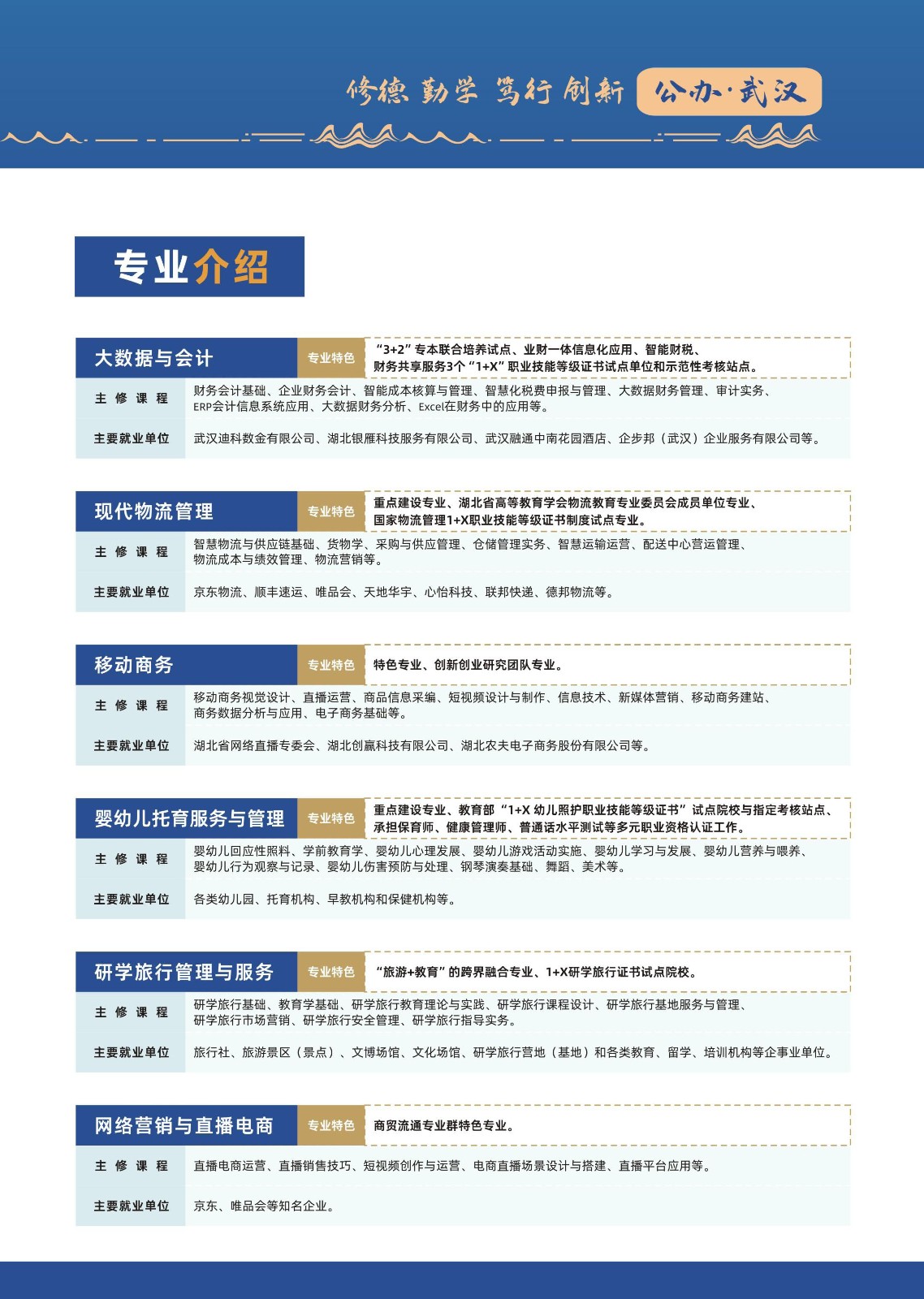 修德 勤学 笃行 创新 公办·武汉

专业介绍

大数据与会计 专业特色 “3+2”专本联合培养试点、业财一体信息化应用、智能财税、财务共享服务3个“1+X”职业技能等级证书试点单位和示范性考核站点。

主修课程 财务会计基础、企业财务会计、智能成本核算与管理、智慧化税费申报与管理、大数据财务管理、审计实务、ERP会计信息系统应用、大数据财务分析、Excel在财务中的应用等。

主要就业单位 武汉迪科数金有限公司、湖北银雁科技服务有限公司、武汉融通中南花园酒店、企步邦（武汉）企业服务有限公司等。

现代物流管理 专业特色 重点建设专业、湖北省高等教育学会物流教育专业委员会成员单位专业、国家物流管理1+X职业技能等级证书制度试点专业。

主修课程 智慧物流与供应链基础、货物学、采购与供应管理、仓储管理实务、智慧运输运营、配送中心营运管理、物流成本与绩效管理、物流营销等。

主要就业单位 京东物流、顺丰速运、唯品会、天地华宇、心怡科技、联邦快递、德邦物流等。

移动商务 专业特色 特色专业、创新创业研究团队专业。

主修课程 移动商务视觉设计、直播运营、商品信息采编、短视频设计与制作、信息技术、新媒体营销、移动商务建站、商务数据分析与应用、电子商务基础等。

主要就业单位 湖北省网络直播专委会、湖北创赢科技有限公司、湖北农夫电子商务股份有限公司等。

婴幼儿托育服务与管理 专业特色 重点建设专业、教育部“1+X 幼儿照护职业技能等级证书”试点院校与指定考核站点、承担保育师、健康管理师、普通话水平测试等多元职业资格认证工作。

主修课程 婴幼儿回应性照料、学前教育学、婴幼儿心理发展、婴幼儿游戏活动实施、婴幼儿学习与发展、婴幼儿营养与喂养、婴幼儿行为观察与记录、婴幼儿伤害预防与处理、钢琴演奏基础、舞蹈、美术等。

主要就业单位 各类幼儿园、托育机构、早教机构和保健机构等。

研学旅行管理与服务 专业特色 “旅游+教育”的跨界融合专业、1+X研学旅行证书试点院校。

主修课程 研学旅行基础、教育学基础、研学旅行教育理论与实践、研学旅行课程设计、研学旅行基地服务与管理、研学旅行市场营销、研学旅行安全管理、研学旅行指导实务。

主要就业单位 旅行社、旅游景区（景点）、文博场馆、文化场馆、研学旅行营地（基地）和各类教育、留学、培训机构等企事业单位。

网络营销与直播电商 专业特色 商贸流通专业群特色专业。

主修课程 直播电商运营、直播销售技巧、短视频创作与运营、电商直播场景设计与搭建、直播平台应用等。

主要就业单位 京东、唯品会等知名企业。